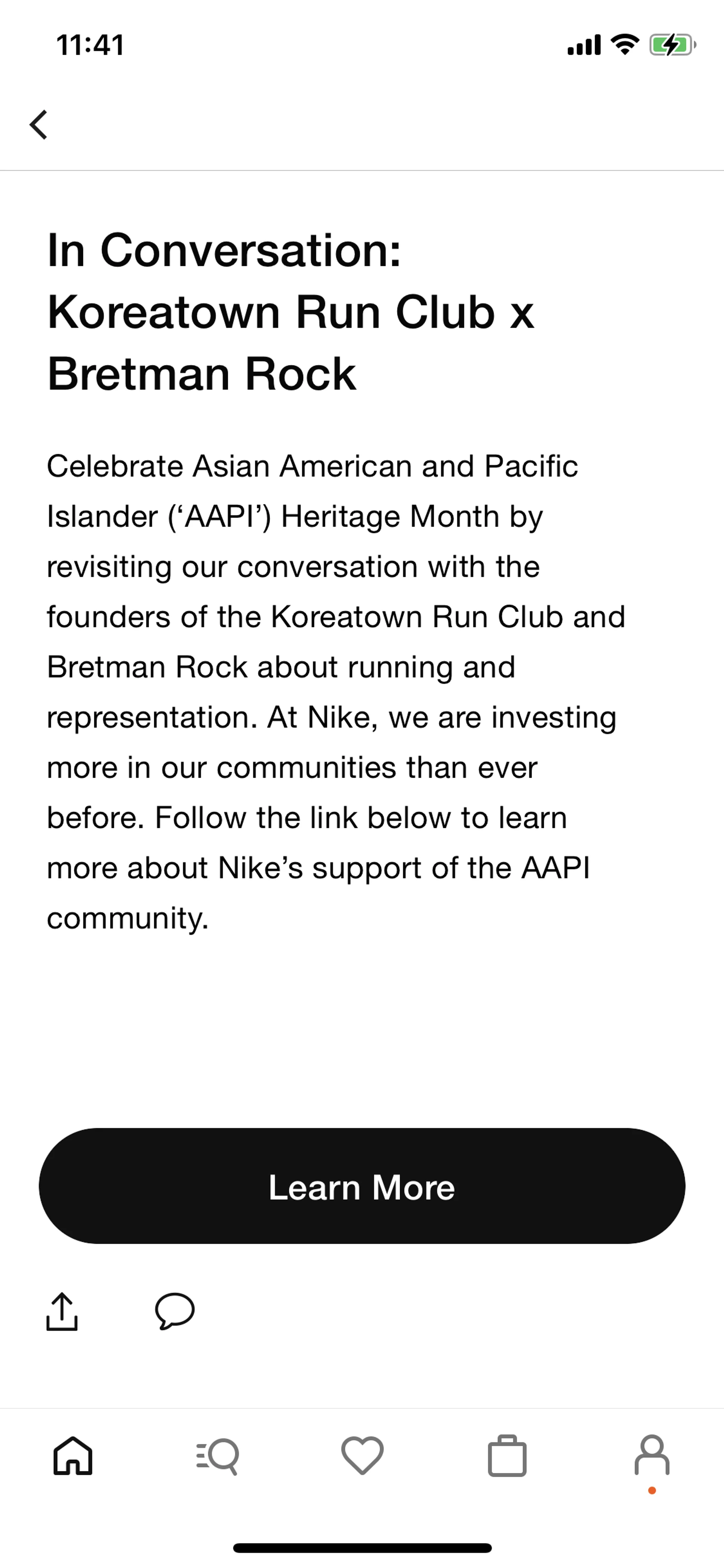 11:41

In Conversation: Koreatown Run Club x Bretman Rock

Celebrate Asian American and Pacific Islander (‘AAPI’) Heritage Month by revisiting our conversation with the founders of the Koreatown Run Club and Bretman Rock about running and representation. At Nike, we are investing more in our communities than ever before. Follow the link below to learn more about Nike’s support of the AAPI community.

Learn More